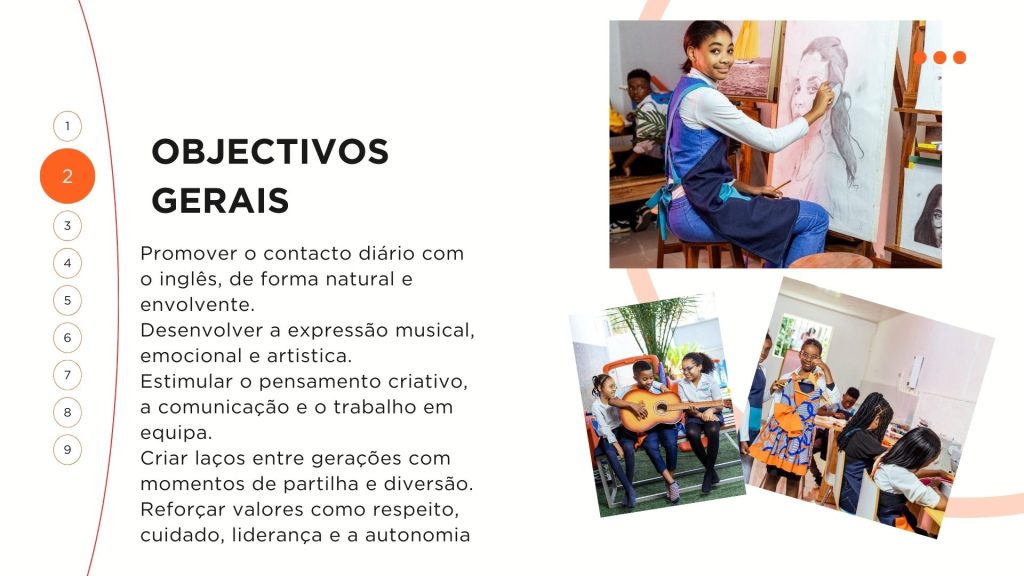 1
2
3
4
5
6
7
8
9

OBJECTIVOS GERAIS

Promover o contacto diário com o inglês, de forma natural e envolvente.
Desenvolver a expressão musical, emocional e artistica.
Estimular o pensamento criativo, a comunicação e o trabalho em equipa.
Criar laços entre gerações com momentos de partilha e diversão.
Reforçar valores como respeito, cuidado, liderança e a autonomia